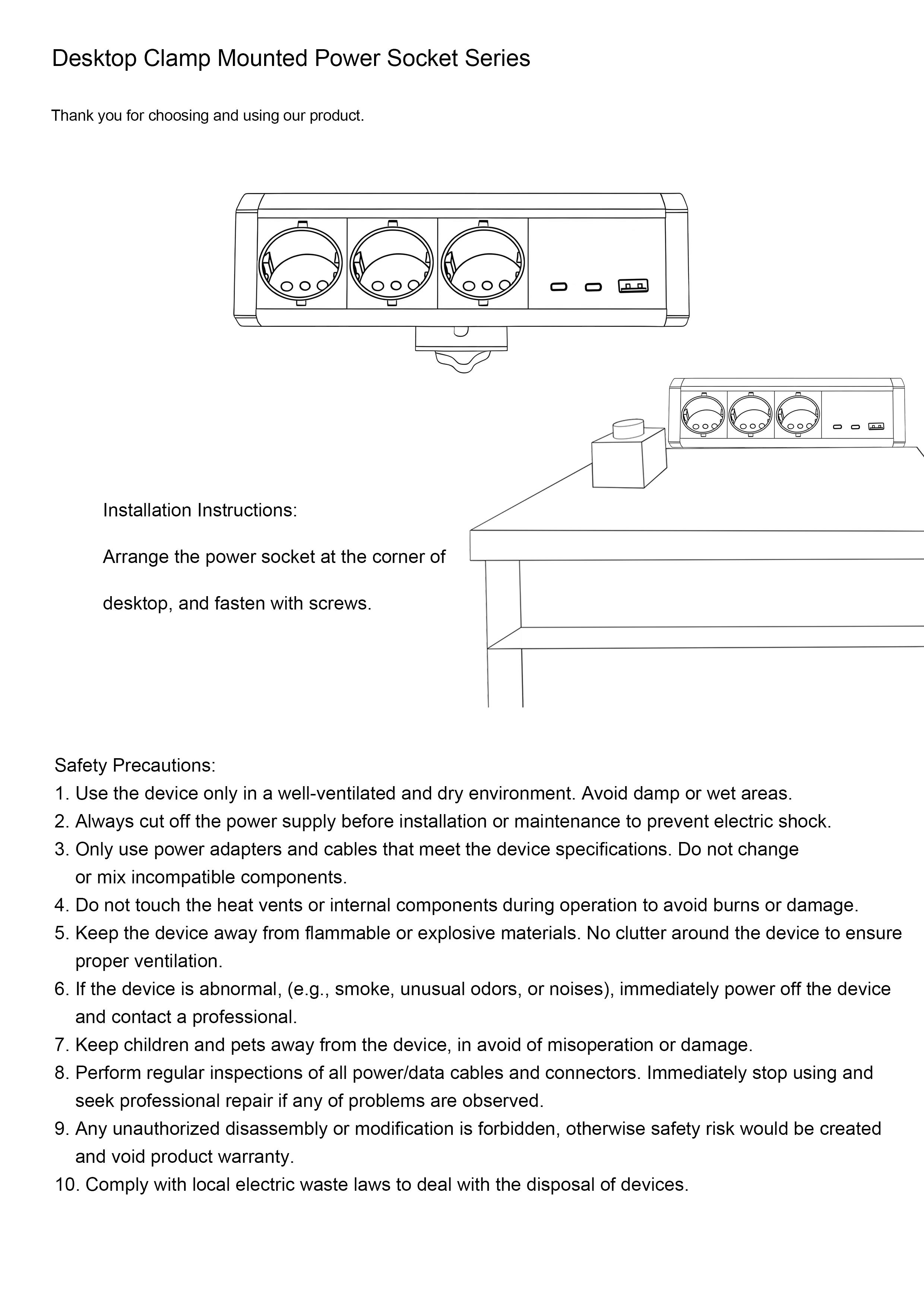 Desktop Clamp Mounted Power Socket Series

Thank you for choosing and using our product.

Installation Instructions:

Arrange the power socket at the corner of desktop, and fasten with screws.

Safety Precautions:
1. Use the device only in a well-ventilated and dry environment. Avoid damp or wet areas.
2. Always cut off the power supply before installation or maintenance to prevent electric shock.
3. Only use power adapters and cables that meet the device specifications. Do not change or mix incompatible components.
4. Do not touch the heat vents or internal components during operation to avoid burns or damage.
5. Keep the device away from flammable or explosive materials. No clutter around the device to ensure proper ventilation.
6. If the device is abnormal, (e.g., smoke, unusual odors, or noises), immediately power off the device and contact a professional.
7. Keep children and pets away from the device, in avoid of misoperation or damage.
8. Perform regular inspections of all power/data cables and connectors. Immediately stop using and seek professional repair if any of problems are observed.
9. Any unauthorized disassembly or modification is forbidden, otherwise safety risk would be created and void product warranty.
10. Comply with local electric waste laws to deal with the disposal of devices.